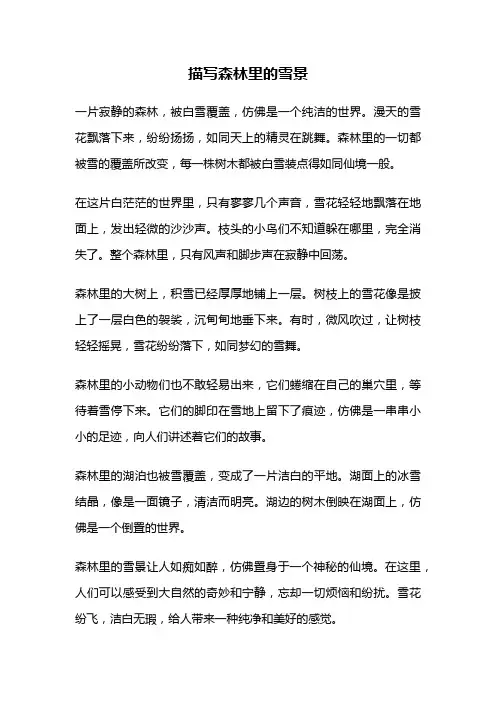 描写森林里的雪景

一片寂静的森林，被白雪覆盖，仿佛是一个纯洁的世界。漫天的雪花飘落下来，纷纷扬扬，如同天上的精灵在跳舞。森林里的一切都被雪的覆盖所改变，每一株树木都被白雪装点得如同仙境一般。

在这片白茫茫的世界里，只有寥寥几个声音，雪花轻轻地飘落在地面上，发出轻微的沙沙声。枝头的小鸟们不知道躲在哪里，完全消失了。整个森林里，只有风声和脚步声在寂静中回荡。

森林里的大树上，积雪已经厚厚地铺上一层。树枝上的雪花像是披上了一层白色的袈裟，沉甸甸地垂下来。有时，微风吹过，让树枝轻轻摇晃，雪花纷纷落下，如同梦幻的雪舞。

森林里的小动物们也不敢轻易出来，它们蜷缩在自己的巢穴里，等待着雪停下来。它们的脚印在雪地上留下了痕迹，仿佛是一串串小小的足迹，向人们讲述着它们的故事。

森林里的湖泊也被雪覆盖，变成了一片洁白的平地。湖面上的冰雪结晶，像是一面镜子，清洁而明亮。湖边的树木倒映在湖面上，仿佛是一个倒置的世界。

森林里的雪景让人如痴如醉，仿佛置身于一个神秘的仙境。在这里，人们可以感受到大自然的奇妙和宁静，忘却一切烦恼和纷扰。雪花纷飞，洁白无瑕，给人带来一种纯净和美好的感觉。